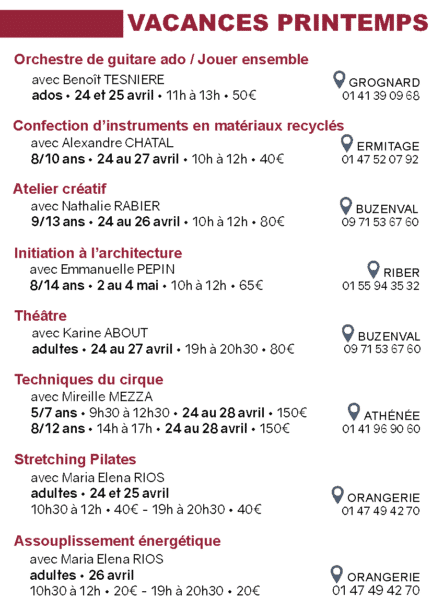 VACANCES PRINTEMPS

Orchestre de guitare ado / Jouer ensemble
avec Benoît TESNIERE
ados • 24 et 25 avril • 11h à 13h • 50€
GROGNARD
01 41 39 09 68

Confection d'instruments en matériaux recyclés
avec Alexandre CHATAL
8/10 ans • 24 au 27 avril • 10h à 12h • 40€
ERMITAGE
01 47 52 07 92

Atelier créatif
avec Nathalie RABIER
9/13 ans • 24 au 26 avril • 10h à 12h • 80€
BUZENVAL
09 71 53 67 60

Initiation à l'architecture
avec Emmanuelle PEPIN
8/14 ans • 2 au 4 mai • 10h à 12h • 65€
RIBER
01 55 94 35 32

Théâtre
avec Karine ABOUT
adultes • 24 au 27 avril • 19h à 20h30 • 80€
BUZENVAL
09 71 53 67 60

Techniques du cirque
avec Mireille MEZZA
5/7 ans • 9h30 à 12h30 • 24 au 28 avril • 150€
8/12 ans • 14h à 17h • 24 au 28 avril • 150€
ATHÉNÉE
01 41 96 90 60

Stretching Pilates
avec Maria Elena RIOS
adultes • 24 et 25 avril
10h30 à 12h • 40€ - 19h à 20h30 • 40€
ORANGERIE
01 47 49 42 70

Assouplissement énergétique
avec Maria Elena RIOS
adultes • 26 avril
10h30 à 12h • 20€ - 19h à 20h30 • 20€
ORANGERIE
01 47 49 42 70